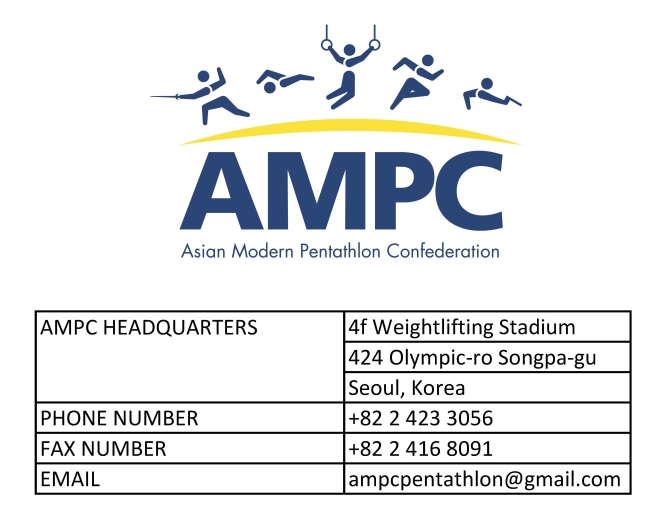 AMPC
Asian Modern Pentathlon Confederation

| AMPC HEADQUARTERS | 4f Weightlifting Stadium |
|---|---|
| | 424 Olympic-ro Songpa-gu |
| | Seoul, Korea |
| PHONE NUMBER | +82 2 423 3056 |
| FAX NUMBER | +82 2 416 8091 |
| EMAIL | ampcpentathlon@gmail.com |